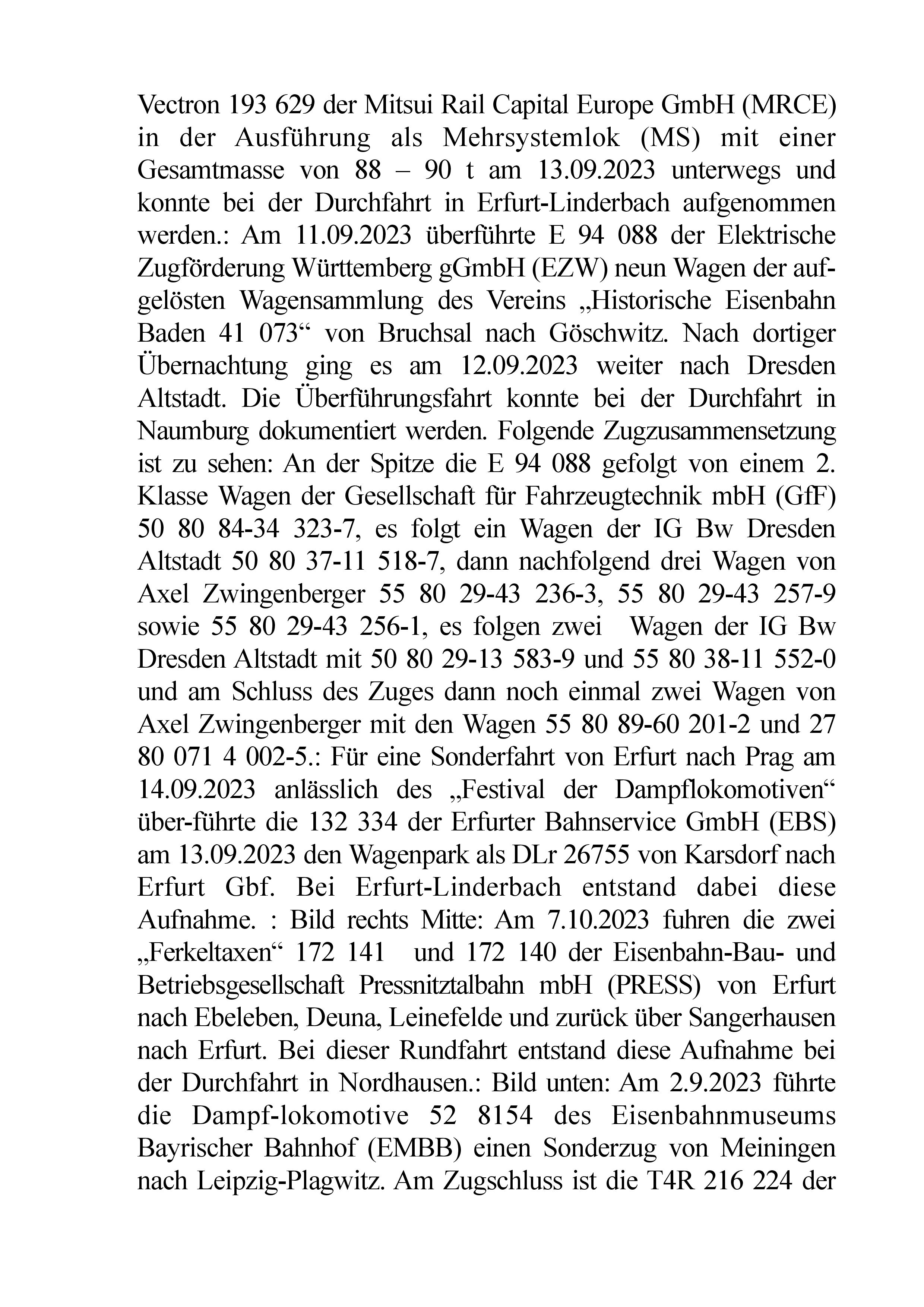 Vectron 193 629 der Mitsui Rail Capital Europe GmbH (MRCE) in der Ausführung als Mehrsystemlok (MS) mit einer Gesamtmasse von 88 – 90 t am 13.09.2023 unterwegs und konnte bei der Durchfahrt in Erfurt-Linderbach aufgenommen werden.: Am 11.09.2023 überführte E 94 088 der Elektrische Zugförderung Württemberg gGmbH (EZW) neun Wagen der aufgelösten Wagensammlung des Vereins „Historische Eisenbahn Baden 41 073“ von Bruchsal nach Göschwitz. Nach dortiger Übernachtung ging es am 12.09.2023 weiter nach Dresden Altstadt. Die Überführungsfahrt konnte bei der Durchfahrt in Naumburg dokumentiert werden. Folgende Zugzusammensetzung ist zu sehen: An der Spitze die E 94 088 gefolgt von einem 2. Klasse Wagen der Gesellschaft für Fahrzeugtechnik mbH (GfF) 50 80 84-34 323-7, es folgt ein Wagen der IG Bw Dresden Altstadt 50 80 37-11 518-7, dann nachfolgend drei Wagen von Axel Zwingenberger 55 80 29-43 236-3, 55 80 29-43 257-9 sowie 55 80 29-43 256-1, es folgen zwei Wagen der IG Bw Dresden Altstadt mit 50 80 29-13 583-9 und 55 80 38-11 552-0 und am Schluss des Zuges dann noch einmal zwei Wagen von Axel Zwingenberger mit den Wagen 55 80 89-60 201-2 und 27 80 071 4 002-5.: Für eine Sonderfahrt von Erfurt nach Prag am 14.09.2023 anlässlich des „Festival der Dampflokomotiven“ über-führte die 132 334 der Erfurter Bahnservice GmbH (EBS) am 13.09.2023 den Wagenpark als DLr 26755 von Karsdorf nach Erfurt Gbf. Bei Erfurt-Linderbach entstand dabei diese Aufnahme. : Bild rechts Mitte: Am 7.10.2023 fuhren die zwei „Ferkeltaxen“ 172 141 und 172 140 der Eisenbahn-Bau- und Betriebsgesellschaft Pressnitztalbahn mbH (PRESS) von Erfurt nach Ebeleben, Deuna, Leinefelde und zurück über Sangerhausen nach Erfurt. Bei dieser Rundfahrt entstand diese Aufnahme bei der Durchfahrt in Nordhausen.: Bild unten: Am 2.9.2023 führte die Dampf-lokomotive 52 8154 des Eisenbahnmuseums Bayrischer Bahnhof (EMBB) einen Sonderzug von Meiningen nach Leipzig-Plagwitz. Am Zugschluss ist die T4R 216 224 der